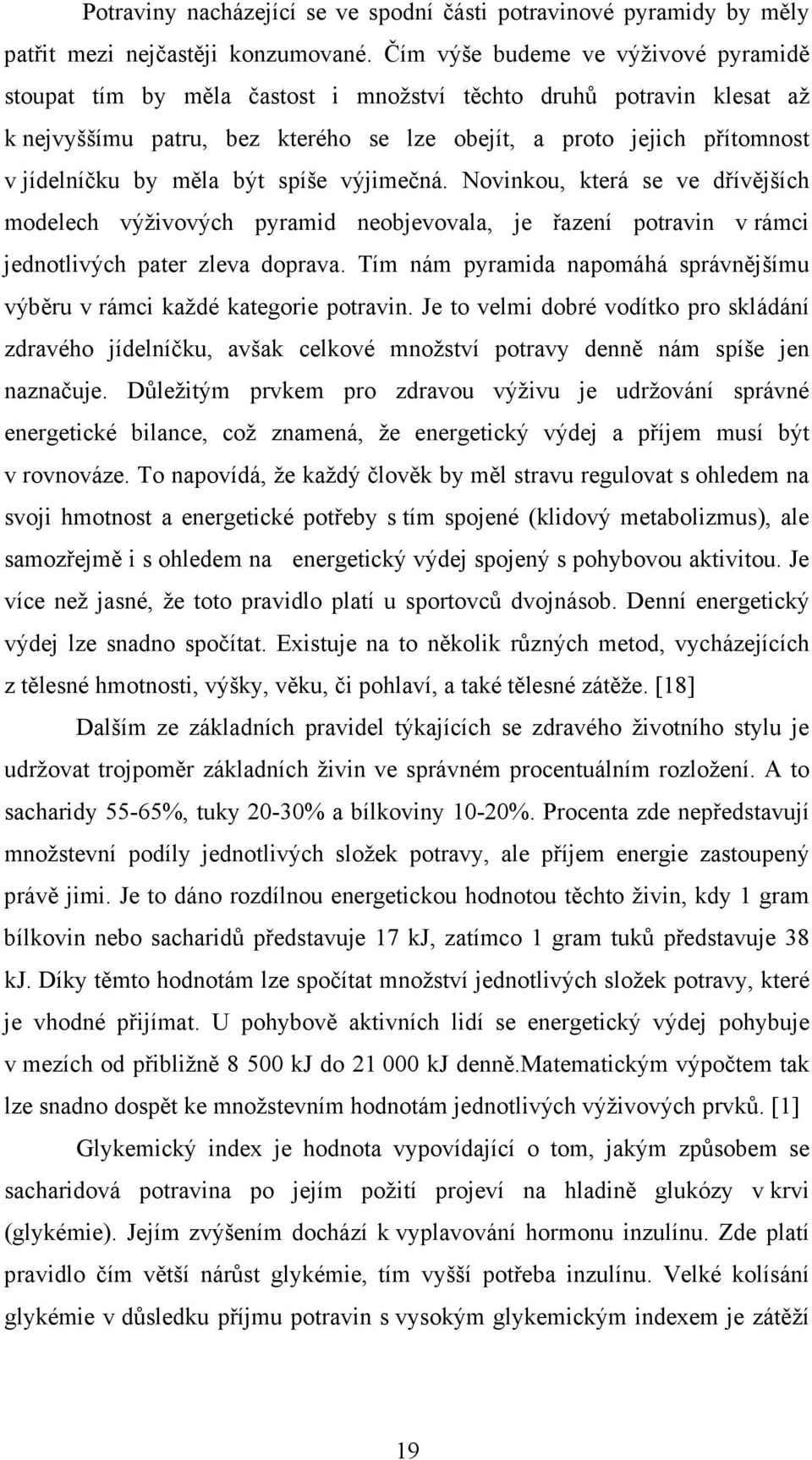 Potraviny nacházející se ve spodní části potravinové pyramidy by měly patřit mezi nejčastěji konzumované. Čím výše budeme ve výživové pyramidě stoupat tím by měla častost i množství těchto druhů potravin klesat až k nejvyššímu patru, bez kterého se lze obejít, a proto jejich přítomnost v jídelníčku by měla být spíše výjimečná. Novinkou, která se ve dřívějších modelech výživových pyramid neobjevovala, je řazení potravin v rámci jednotlivých pater zleva doprava. Tím nám pyramida napomáhá správnějšímu výběru v rámci každé kategorie potravin. Je to velmi dobré vodítko pro skládání zdravého jídelníčku, avšak celkové množství potravy denně nám spíše jen naznačuje. Důležitým prvkem pro zdravou výživu je udržování správné energetické bilance, což znamená, že energetický výdej a příjem musí být v rovnováze. To napovídá, že každý člověk by měl stravu regulovat s ohledem na svoji hmotnost a energetické potřeby s tím spojené (klidový metabolizmus), ale samozřejmě i s ohledem na energetický výdej spojený s pohybovou aktivitou. Je více než jasné, že toto pravidlo platí u sportovců dvojnásob. Denní energetický výdej lze snadno spočítat. Existuje na to několik různých metod, vycházejících z tělesné hmotnosti, výšky, věku, či pohlaví, a také tělesné zátěže. [18]

Dalším ze základních pravidel týkajících se zdravého životního stylu je udržovat trojpoměr základních živin ve správném procentuálním rozložení. A to sacharidy 55-65%, tuky 20-30% a bílkoviny 10-20%. Procenta zde nepředstavují množstevní podíly jednotlivých složek potravy, ale příjem energie zastoupený právě jimi. Je to dáno rozdílnou energetickou hodnotou těchto živin, kdy 1 gram bílkovin nebo sacharidů představuje 17 kJ, zatímco 1 gram tuků představuje 38 kJ. Díky těmto hodnotám lze spočítat množství jednotlivých složek potravy, které je vhodné přijímat. U pohybově aktivních lidí se energetický výdej pohybuje v mezích od přibližně 8 500 kJ do 21 000 kJ denně.Matematickým výpočtem tak lze snadno dospět ke množstevním hodnotám jednotlivých výživových prvků. [1]

Glykemický index je hodnota vypovídající o tom, jakým způsobem se sacharidová potravina po jejím požití projeví na hladině glukózy v krvi (glykémie). Jejím zvýšením dochází k vyplavování hormonu inzulínu. Zde platí pravidlo čím větší nárůst glykémie, tím vyšší potřeba inzulínu. Velké kolísání glykémie v důsledku příjmu potravin s vysokým glykemickým indexem je zátěží

19